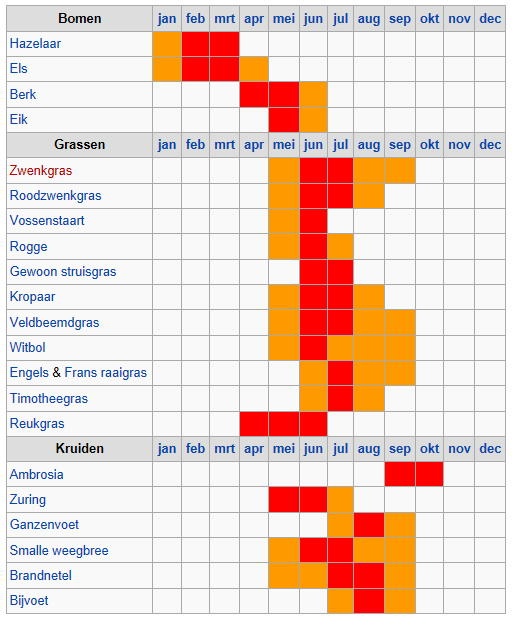 | Bomen | jan | feb | mrt | apr | mei | jun | jul | aug | sep | okt | nov | dec |
|---|---|---|---|---|---|---|---|---|---|---|---|---|
| Hazelaar | | | | | | | | | | | | |
| Els | | | | | | | | | | | | |
| Berk | | | | | | | | | | | | |
| Eik | | | | | | | | | | | | |
| **Grassen** | jan | feb | mrt | apr | mei | jun | jul | aug | sep | okt | nov | dec |
| Zwenkgras | | | | | | | | | | | | |
| Roodzwenkgras | | | | | | | | | | | | |
| Vossenstaart | | | | | | | | | | | | |
| Rogge | | | | | | | | | | | | |
| Gewoon struisgras | | | | | | | | | | | | |
| Kropaar | | | | | | | | | | | | |
| Veldbeemdgras | | | | | | | | | | | | |
| Witbol | | | | | | | | | | | | |
| Engels & Frans raaigras | | | | | | | | | | | | |
| Timotheegras | | | | | | | | | | | | |
| Reukgras | | | | | | | | | | | | |
| **Kruiden** | jan | feb | mrt | apr | mei | jun | jul | aug | sep | okt | nov | dec |
| Ambrosia | | | | | | | | | | | | |
| Zuring | | | | | | | | | | | | |
| Ganzenvoet | | | | | | | | | | | | |
| Smalle weegbree | | | | | | | | | | | | |
| Brandnetel | | | | | | | | | | | | |
| Bijvoet | | | | | | | | | | | | |